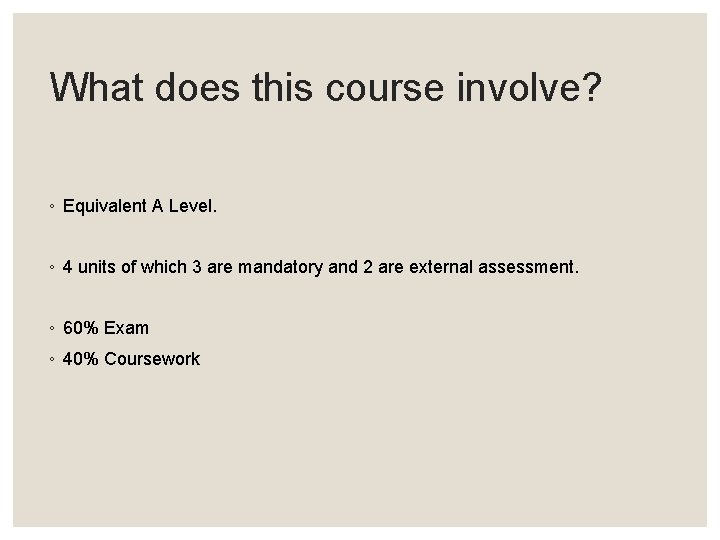 What does this course involve?

• Equivalent A Level.

• 4 units of which 3 are mandatory and 2 are external assessment.

• 60% Exam
• 40% Coursework